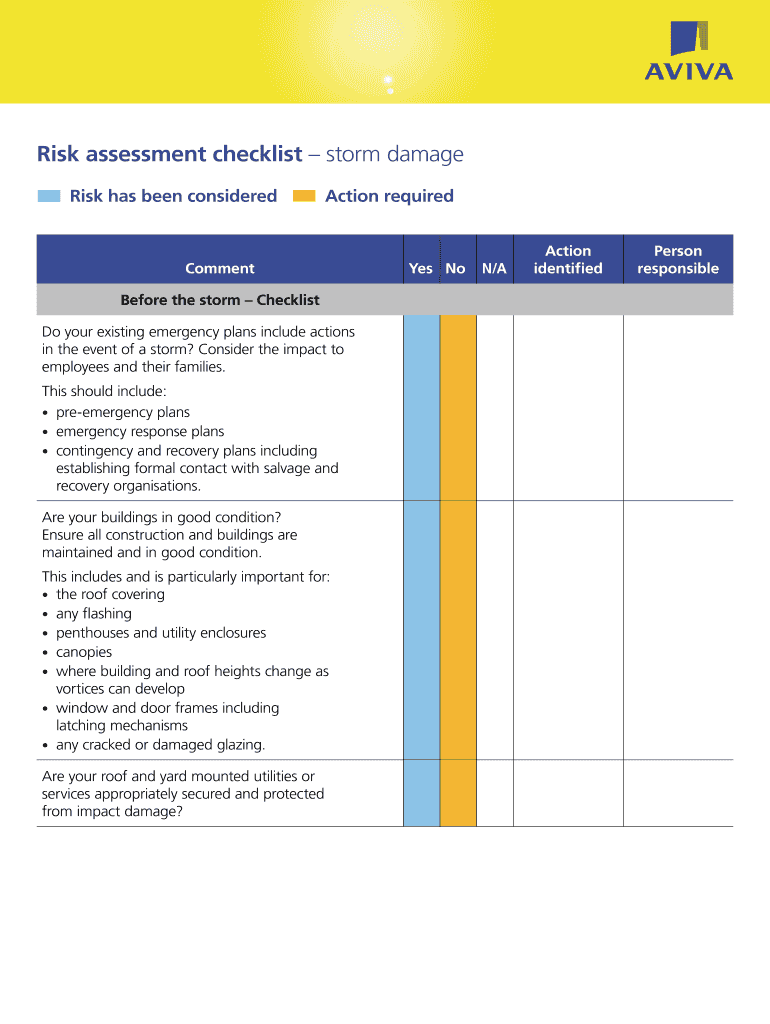 AVIVA

Risk assessment checklist – storm damage

Risk has been considered Action required

| Comment | Yes | No | N/A | Action identified | Person responsible |
|---|---|---|---|---|---|
| Before the storm – Checklist | | | | | |
| Do your existing emergency plans include actions in the event of a storm? Consider the impact to employees and their families. This should include: • pre-emergency plans • emergency response plans • contingency and recovery plans including establishing formal contact with salvage and recovery organisations. | | | | | |
| Are your buildings in good condition? Ensure all construction and buildings are maintained and in good condition. This includes and is particularly important for: • the roof covering • any flashing • penthouses and utility enclosures • canopies • where building and roof heights change as vortices can develop • window and door frames including latching mechanisms • any cracked or damaged glazing. | | | | | |
| Are your roof and yard mounted utilities or services appropriately secured and protected from impact damage? | | | | | |